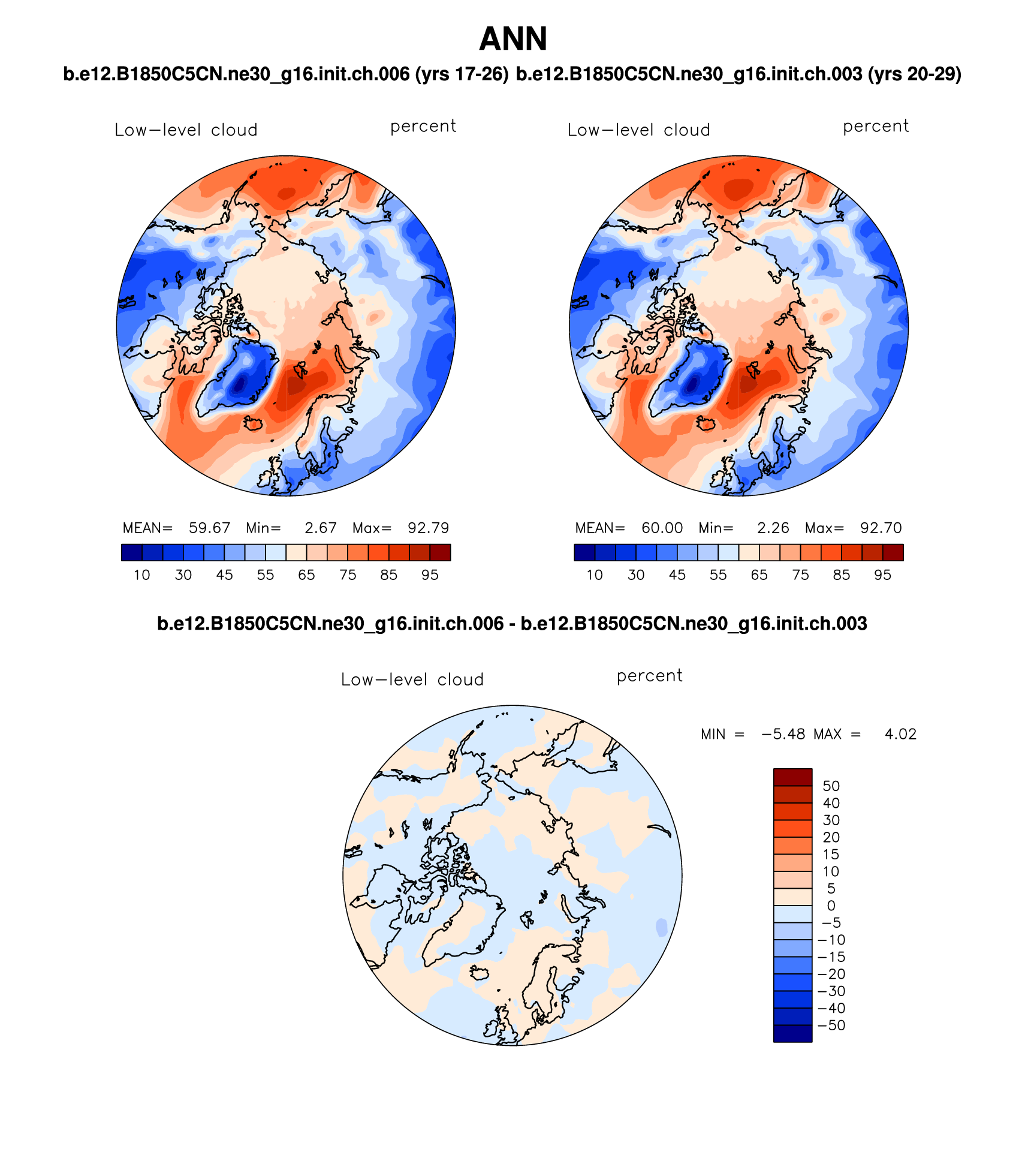 ANN

b.e12.B1850C5CN.ne30_g16.init.ch.006 (yrs 17-26) b.e12.B1850C5CN.ne30_g16.init.ch.003 (yrs 20-29)

Low−level cloud percent

MEAN= 59.67 Min= 2.67 Max= 92.79

10 30 45 55 65 75 85 95

Low−level cloud percent

MEAN= 60.00 Min= 2.26 Max= 92.70

10 30 45 55 65 75 85 95

b.e12.B1850C5CN.ne30_g16.init.ch.006 - b.e12.B1850C5CN.ne30_g16.init.ch.003

Low−level cloud percent

MIN = −5.48 MAX = 4.02

50
40
30
20
15
10
5
0
−5
−10
−15
−20
−30
−40
−50